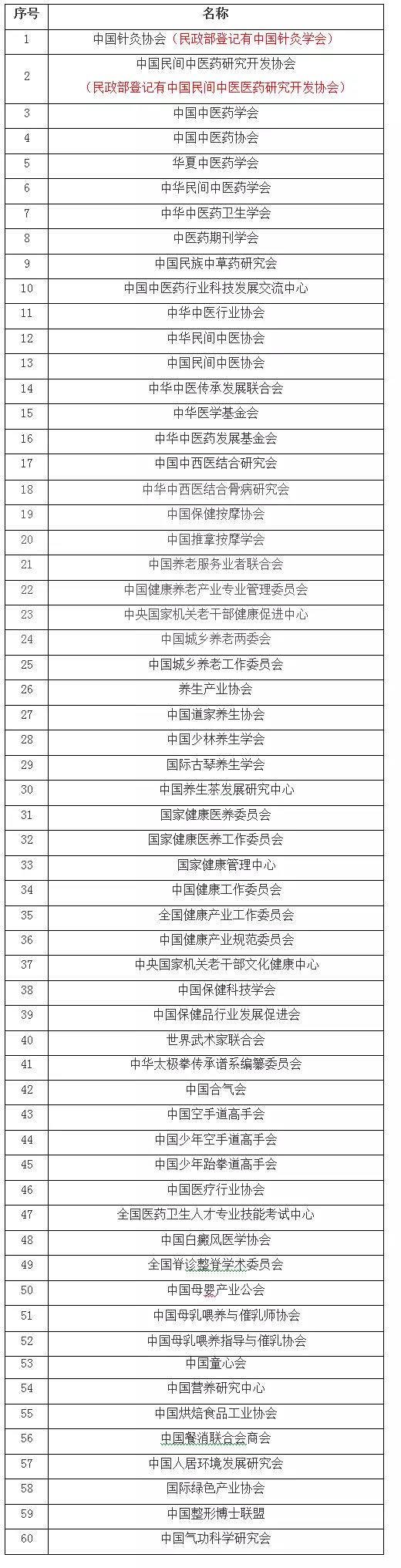 | 序号 | 名称 |
|---|---|
| 1 | 中国针灸协会（民政部登记有中国针灸学会） |
| 2 | 中国民间中医药研究开发协会（民政部登记有中国民间中医医药研究开发协会） |
| 3 | 中国中医药学会 |
| 4 | 中国中医药协会 |
| 5 | 华夏中医药学会 |
| 6 | 中华民间中医药学会 |
| 7 | 中华中医药卫生学会 |
| 8 | 中医药期刊学会 |
| 9 | 中国民族中草药研究会 |
| 10 | 中国中医药行业科技发展交流中心 |
| 11 | 中华中医行业协会 |
| 12 | 中华民间中医协会 |
| 13 | 中国民间中医协会 |
| 14 | 中华中医传承发展联合会 |
| 15 | 中华医学基金会 |
| 16 | 中华中医药发展基金会 |
| 17 | 中国中西医结合研究会 |
| 18 | 中华中西医结合骨病研究会 |
| 19 | 中国保健按摩协会 |
| 20 | 中国推拿按摩学会 |
| 21 | 中国养老服务业者联合会 |
| 22 | 中国健康养老产业专业管理委员会 |
| 23 | 中央国家机关老干部健康促进中心 |
| 24 | 中国城乡养老两委会 |
| 25 | 中国城乡养老工作委员会 |
| 26 | 养生产业协会 |
| 27 | 中国道家养生协会 |
| 28 | 中国少林养生学会 |
| 29 | 国际古琴养生学会 |
| 30 | 中国养生茶发展研究中心 |
| 31 | 国家健康医养委员会 |
| 32 | 国家健康医养工作委员会 |
| 33 | 国家健康管理中心 |
| 34 | 中国健康工作委员会 |
| 35 | 全国健康产业工作委员会 |
| 36 | 中国健康产业规范委员会 |
| 37 | 中央国家机关老干部文化健康中心 |
| 38 | 中国保健科技学会 |
| 39 | 中国保健品行业发展促进会 |
| 40 | 世界武术家联合会 |
| 41 | 中华太极拳传承谱系编纂委员会 |
| 42 | 中国合气会 |
| 43 | 中国空手道高手会 |
| 44 | 中国少年空手道高手会 |
| 45 | 中国少年跆拳道高手会 |
| 46 | 中国医疗行业协会 |
| 47 | 全国医药卫生人才专业技能考试中心 |
| 48 | 中国白癜风医学协会 |
| 49 | 全国脊诊整脊学术委员会 |
| 50 | 中国母婴产业公会 |
| 51 | 中国母乳喂养与催乳师协会 |
| 52 | 中国母乳喂养指导与催乳协会 |
| 53 | 中国童心会 |
| 54 | 中国营养研究中心 |
| 55 | 中国烘焙食品工业协会 |
| 56 | 中国餐消联合会商会 |
| 57 | 中国人居环境发展研究会 |
| 58 | 国际绿色产业协会 |
| 59 | 中国整形博士联盟 |
| 60 | 中国气功科学研究会 |